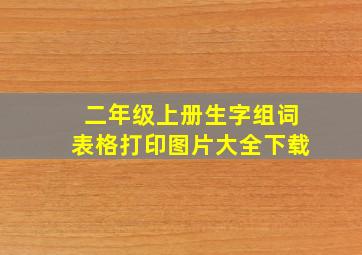 二年级上册生字组词
表格打印图片大全下载